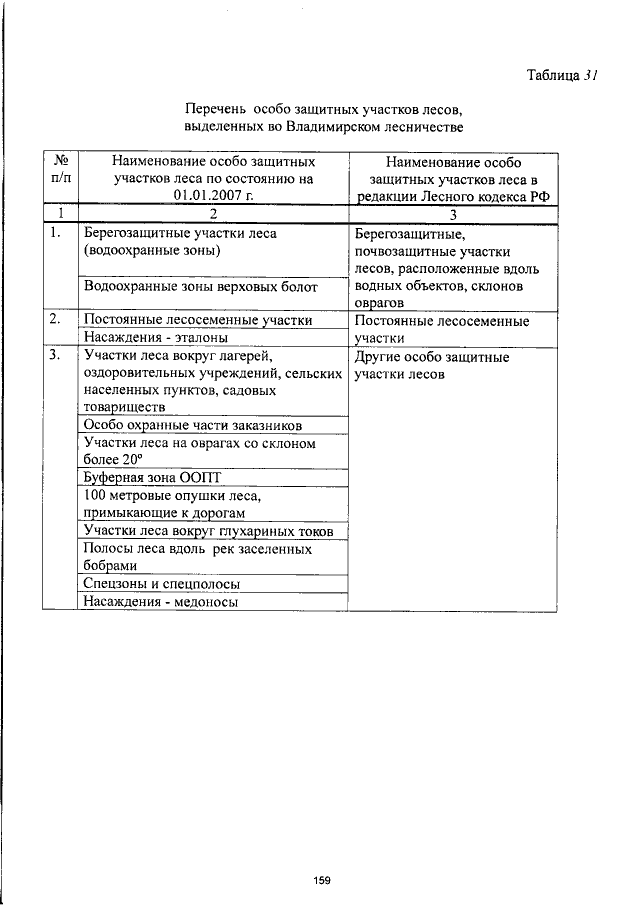 Таблица 31

Перечень особо защитных участков лесов, выделенных во Владимирском лесничестве

| № п/п | Наименование особо защитных участков леса по состоянию на 01.01.2007 г. | Наименование особо защитных участков леса в редакции Лесного кодекса РФ |
|---|---|---|
| 1 | 2 | 3 |
| 1. | Берегозащитные участки леса (водоохранные зоны) | Берегозащитные, почвозащитные участки лесов, расположенные вдоль водных объектов, склонов оврагов |
| | Водоохранные зоны верховых болот | |
| 2. | Постоянные лесосеменные участки | Постоянные лесосеменные участки |
| | Насаждения - эталоны | |
| 3. | Участки леса вокруг лагерей, оздоровительных учреждений, сельских населенных пунктов, садовых товариществ | Другие особо защитные участки лесов |
| | Особо охранные части заказников | |
| | Участки леса на оврагах со склоном более 20° | |
| | Буферная зона ООПТ | |
| | 100 метровые опушки леса, примыкающие к дорогам | |
| | Участки леса вокруг глухариных токов | |
| | Полосы леса вдоль рек заселенных бобрами | |
| | Спецзоны и спецполосы | |
| | Насаждения - медоносы | |

159